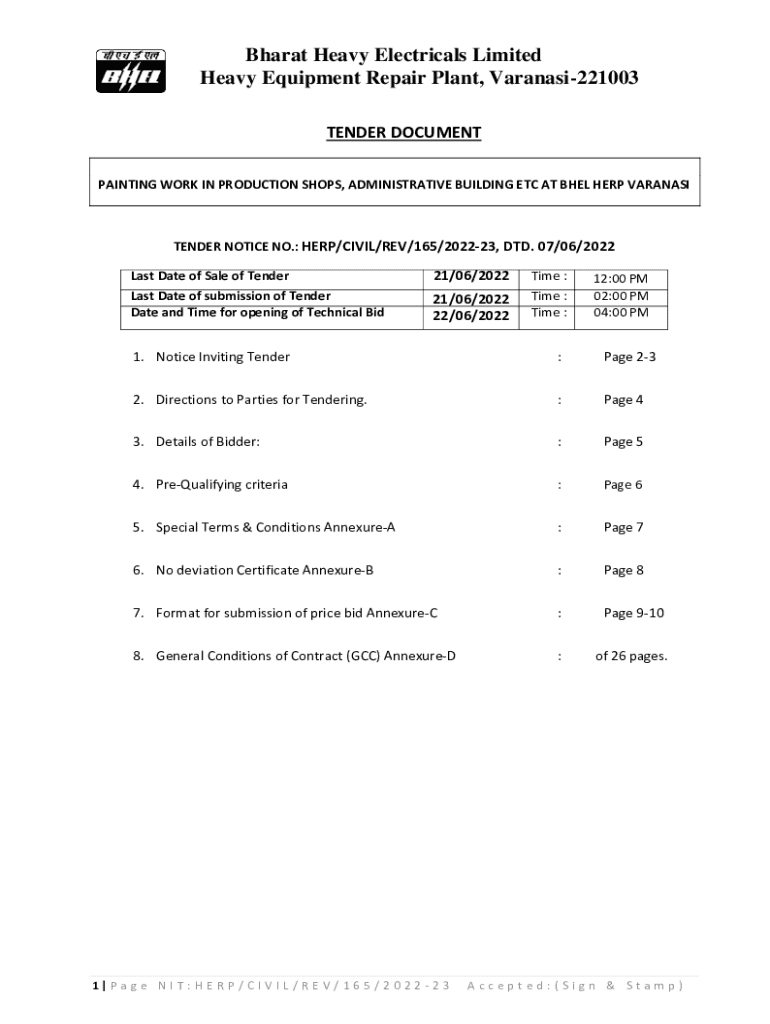 बी एच ई एल
BHEL

Bharat Heavy Electricals Limited
Heavy Equipment Repair Plant, Varanasi-221003

TENDER DOCUMENT

PAINTING WORK IN PRODUCTION SHOPS, ADMINISTRATIVE BUILDING ETC AT BHEL HERP VARANASI

TENDER NOTICE NO.: HERP/CIVIL/REV/165/2022-23, DTD. 07/06/2022

| Last Date of Sale of Tender | 21/06/2022 | Time : | 12:00 PM |
|---|---|---|---|
| Last Date of submission of Tender | 21/06/2022 | Time : | 02:00 PM |
| Date and Time for opening of Technical Bid | 22/06/2022 | Time : | 04:00 PM |

1. Notice Inviting Tender : Page 2-3

2. Directions to Parties for Tendering. : Page 4

3. Details of Bidder: : Page 5

4. Pre-Qualifying criteria : Page 6

5. Special Terms & Conditions Annexure-A : Page 7

6. No deviation Certificate Annexure-B : Page 8

7. Format for submission of price bid Annexure-C : Page 9-10

8. General Conditions of Contract (GCC) Annexure-D : of 26 pages.

1 | Page NIT:HERP/CIVIL/REV/165/2022-23 Accepted:(Sign & Stamp)